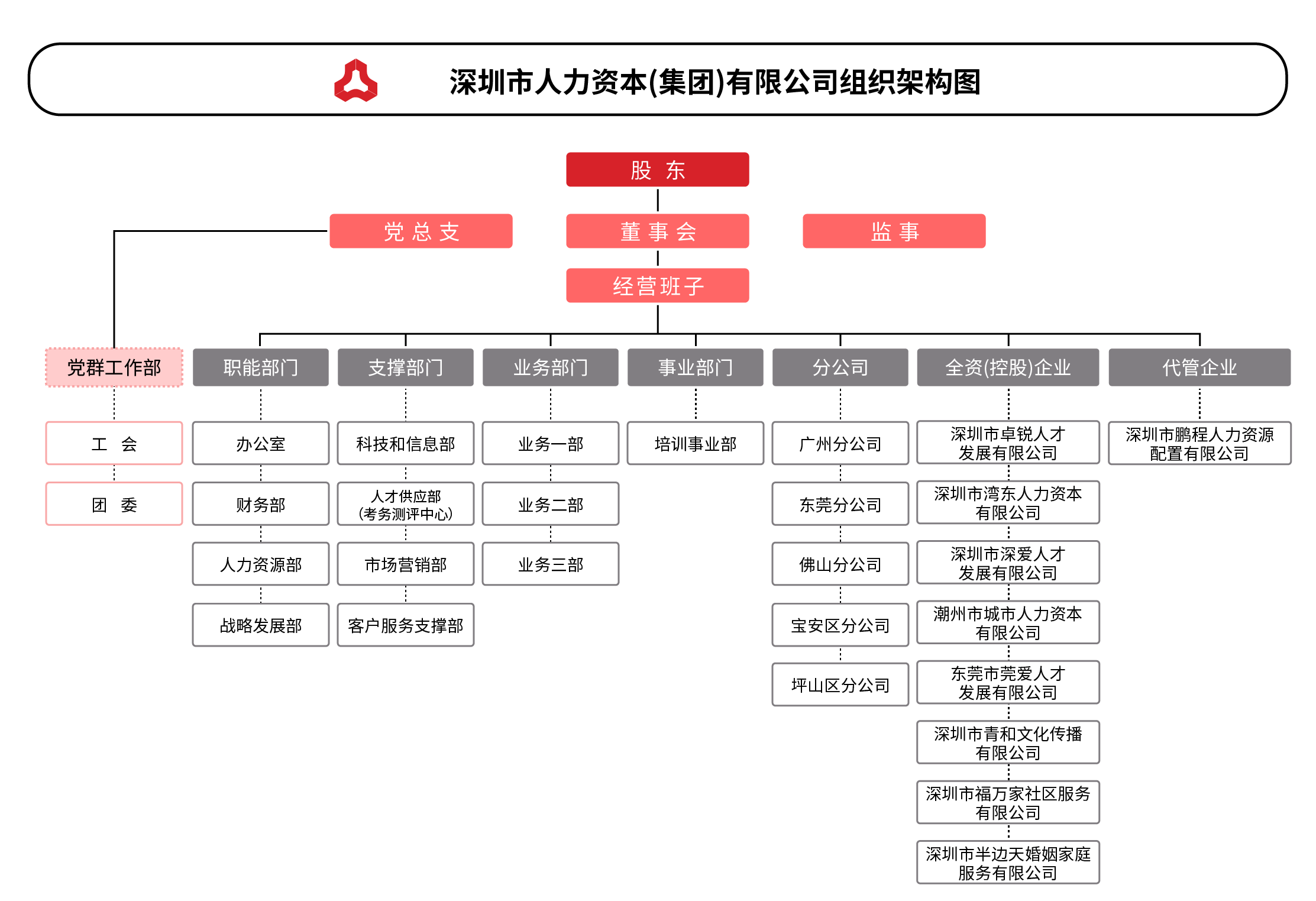 深圳市人力资本(集团)有限公司组织架构图

股 东

党 总 支

董 事 会

监 事

经营班子

党群工作部

工 会

团 委

职能部门

办公室

财务部

人力资源部

战略发展部

支撑部门

科技和信息部

人才供应部
(考务测评中心)

市场营销部

客户服务支撑部

业务部门

业务一部

业务二部

业务三部

事业部门

培训事业部

分公司

广州分公司

东莞分公司

佛山分公司

宝安区分公司

坪山区分公司

全资(控股)企业

深圳市卓锐人才发展有限公司

深圳市湾东人力资本有限公司

深圳市深爱人才发展有限公司

潮州市城市人力资本有限公司

东莞市莞爱人才发展有限公司

深圳市青和文化传播有限公司

深圳市福万家社区服务有限公司

深圳市半边天婚姻家庭服务有限公司

代管企业

深圳市鹏程人力资源配置有限公司